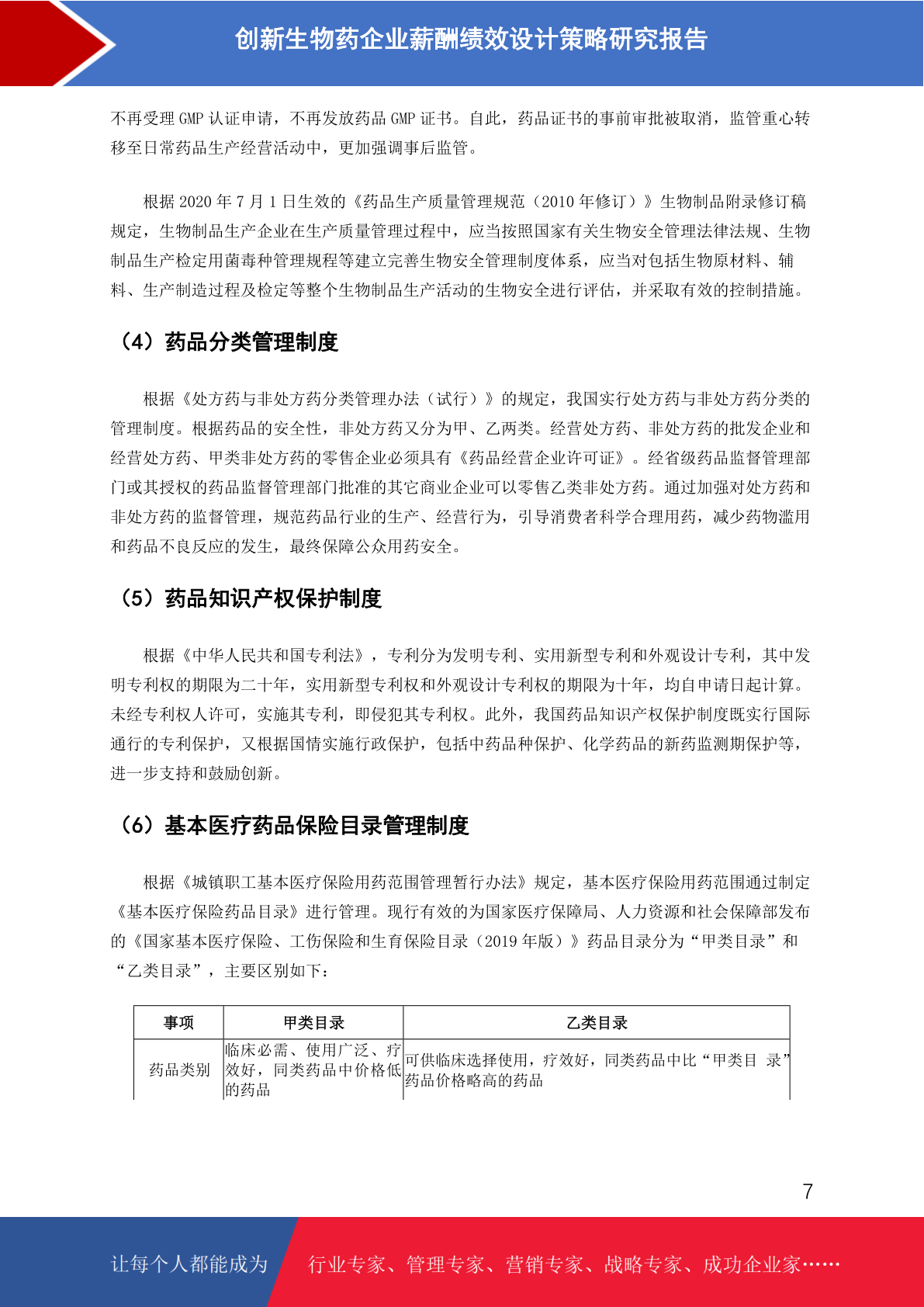 创新生物药企业薪酬绩效设计策略研究报告

不再受理 GMP 认证申请，不再发放药品 GMP 证书。自此，药品证书的事前审批被取消，监管重心转移至日常药品生产经营活动中，更加强调事后监管。

根据 2020 年 7 月 1 日生效的《药品生产质量管理规范（2010 年修订）》生物制品附录修订稿规定，生物制品生产企业在生产质量管理过程中，应当按照国家有关生物安全管理法律法规、生物制品生产检定用菌毒种管理规程等建立完善生物安全管理制度体系，应当对包括生物原材料、辅料、生产制造过程及检定等整个生物制品生产活动的生物安全进行评估，并采取有效的控制措施。

（4）药品分类管理制度

根据《处方药与非处方药分类管理办法（试行）》的规定，我国实行处方药与非处方药分类的管理制度。根据药品的安全性，非处方药又分为甲、乙两类。经营处方药、非处方药的批发企业和经营处方药、甲类非处方药的零售企业必须具有《药品经营企业许可证》。经省级药品监督管理部门或其授权的药品监督管理部门批准的其它商业企业可以零售乙类非处方药。通过加强对处方药和非处方药的监督管理，规范药品行业的生产、经营行为，引导消费者科学合理用药，减少药物滥用和药品不良反应的发生，最终保障公众用药安全。

（5）药品知识产权保护制度

根据《中华人民共和国专利法》，专利分为发明专利、实用新型专利和外观设计专利，其中发明专利权的期限为二十年，实用新型专利权和外观设计专利权的期限为十年，均自申请日起计算。未经专利权人许可，实施其专利，即侵犯其专利权。此外，我国药品知识产权保护制度既实行国际通行的专利保护，又根据国情实施行政保护，包括中药品种保护、化学药品的新药监测期保护等，进一步支持和鼓励创新。

（6）基本医疗药品保险目录管理制度

根据《城镇职工基本医疗保险用药范围管理暂行办法》规定，基本医疗保险用药范围通过制定《基本医疗保险药品目录》进行管理。现行有效的为国家医疗保障局、人力资源和社会保障部发布的《国家基本医疗保险、工伤保险和生育保险目录（2019 年版）》药品目录分为“甲类目录”和“乙类目录”，主要区别如下：

| 事项 | 甲类目录 | 乙类目录 |
|---|---|---|
| 药品类别 | 临床必需、使用广泛、疗效好，同类药品中价格低的药品 | 可供临床选择使用，疗效好，同类药品中比“甲类目 录”药品价格略高的药品 |

7

让每个人都能成为

行业专家、管理专家、营销专家、战略专家、成功企业家……